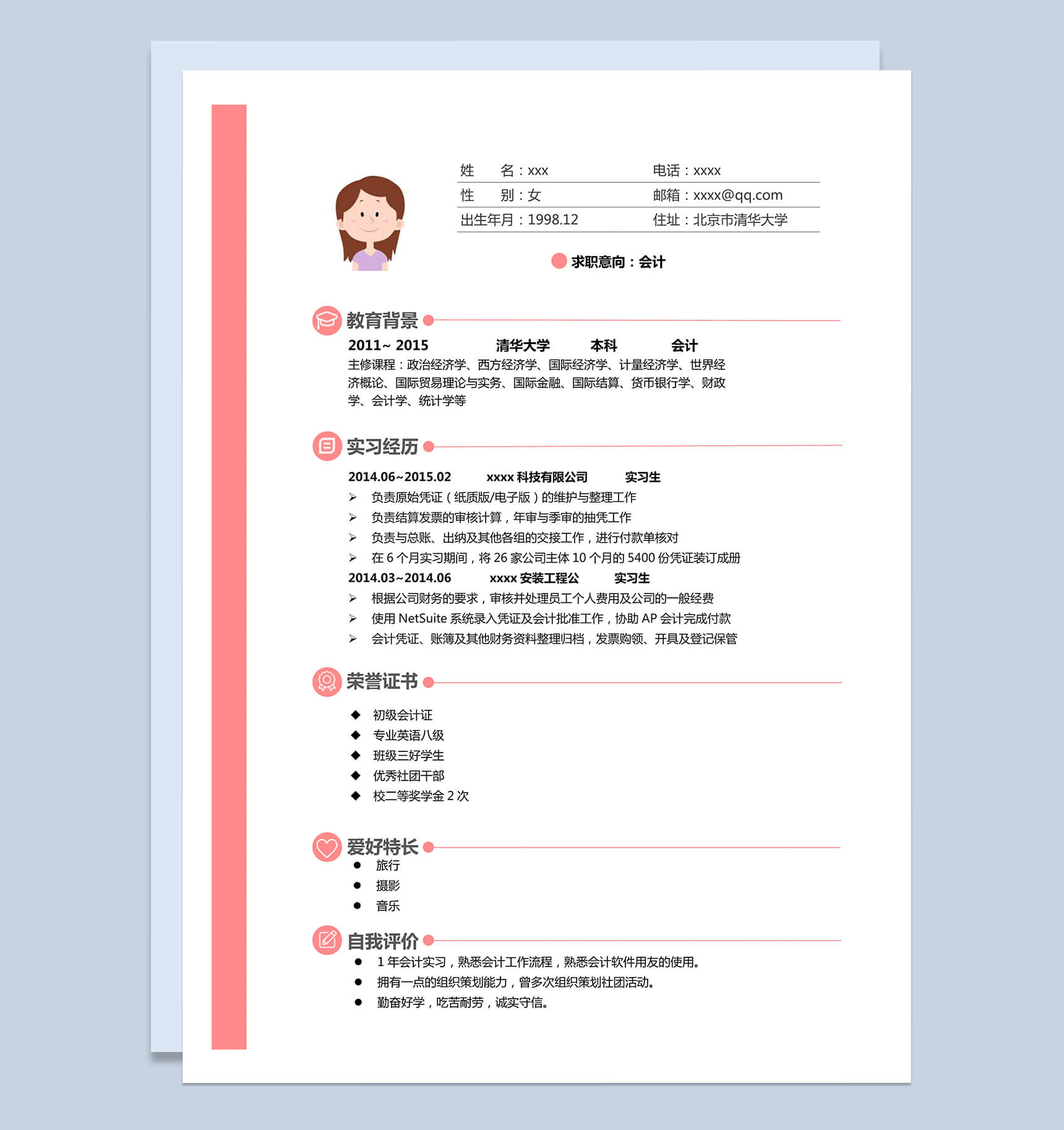 姓　名：xxx　电话：xxxx
性　别：女　邮箱：xxxx@qq.com
出生年月：1998.12　住址：北京市清华大学

求职意向：会计

教育背景

2011~ 2015　清华大学　本科　会计
主修课程：政治经济学、西方经济学、国际经济学、计量经济学、世界经济概论、国际贸易理论与实务、国际金融、国际结算、货币银行学、财政学、会计学、统计学等

实习经历

2014.06~2015.02　xxxx 科技有限公司　实习生
➢ 负责原始凭证（纸质版/电子版）的维护与整理工作
➢ 负责结算发票的审核计算，年审与季审的抽凭工作
➢ 负责与总账、出纳及其他各组的交接工作，进行付款单核对
➢ 在 6 个月实习期间，将 26 家公司主体 10 个月的 5400 份凭证装订成册
2014.03~2014.06　xxxx 安装工程公　实习生
➢ 根据公司财务的要求，审核并处理员工个人费用及公司的一般经费
➢ 使用 NetSuite 系统录入凭证及会计批准工作，协助 AP 会计完成付款
➢ 会计凭证、账簿及其他财务资料整理归档，发票购领、开具及登记保管

荣誉证书

◆ 初级会计证
◆ 专业英语八级
◆ 班级三好学生
◆ 优秀社团干部
◆ 校二等奖学金 2 次

爱好特长

● 旅行
● 摄影
● 音乐

自我评价

● 1 年会计实习，熟悉会计工作流程，熟悉会计软件用友的使用。
● 拥有一点的组织策划能力，曾多次组织策划社团活动。
● 勤奋好学，吃苦耐劳，诚实守信。